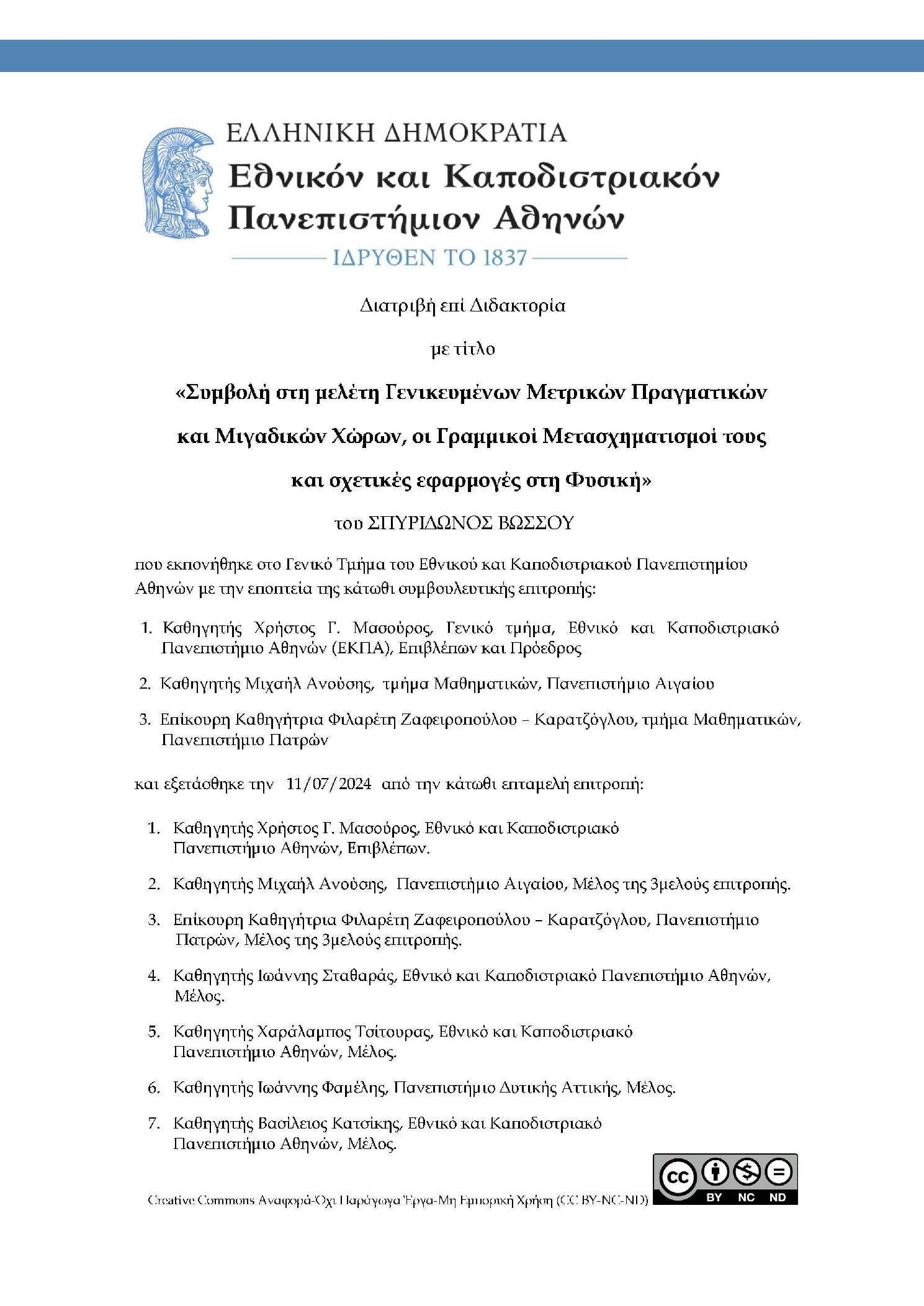 ΕΛΛΗΝΙΚΗ ΔΗΜΟΚΡΑΤΙΑ
Εθνικόν και Καποδιστριακόν Πανεπιστήμιον Αθηνών
ΙΔΡΥΘΕΝ ΤΟ 1837

Διατριβή επί Διδακτορία

με τίτλο

«Συμβολή στη μελέτη Γενικευμένων Μετρικών Πραγματικών και Μιγαδικών Χώρων, οι Γραμμικοί Μετασχηματισμοί τους και σχετικές εφαρμογές στη Φυσική»

του ΣΠΥΡΙΔΩΝΟΣ ΒΩΣΣΟΥ

που εκπονήθηκε στο Γενικό Τμήμα του Εθνικού και Καποδιστριακού Πανεπιστημίου Αθηνών με την εποπτεία της κάτωθι συμβουλευτικής επιτροπής:

1. Καθηγητής Χρήστος Γ. Μασούρος, Γενικό τμήμα, Εθνικό και Καποδιστριακό Πανεπιστήμιο Αθηνών (ΕΚΠΑ), Επιβλέπων και Πρόεδρος

2. Καθηγητής Μιχαήλ Ανούσης, τμήμα Μαθηματικών, Πανεπιστήμιο Αιγαίου

3. Επίκουρη Καθηγήτρια Φιλαρέτη Ζαφειροπούλου – Καρατζόγλου, τμήμα Μαθηματικών, Πανεπιστήμιο Πατρών

και εξετάσθηκε την 11/07/2024 από την κάτωθι επταμελή επιτροπή:

1. Καθηγητής Χρήστος Γ. Μασούρος, Εθνικό και Καποδιστριακό Πανεπιστήμιο Αθηνών, Επιβλέπων.

2. Καθηγητής Μιχαήλ Ανούσης, Πανεπιστήμιο Αιγαίου, Μέλος της 3μελούς επιτροπής.

3. Επίκουρη Καθηγήτρια Φιλαρέτη Ζαφειροπούλου – Καρατζόγλου, Πανεπιστήμιο Πατρών, Μέλος της 3μελούς επιτροπής.

4. Καθηγητής Ιωάννης Σταθαράς, Εθνικό και Καποδιστριακό Πανεπιστήμιο Αθηνών, Μέλος.

5. Καθηγητής Χαράλαμπος Τσίτουρας, Εθνικό και Καποδιστριακό Πανεπιστήμιο Αθηνών, Μέλος.

6. Καθηγητής Ιωάννης Φαμέλης, Πανεπιστήμιο Δυτικής Αττικής, Μέλος.

7. Καθηγητής Βασίλειος Κατσίκης, Εθνικό και Καποδιστριακό Πανεπιστήμιο Αθηνών, Μέλος.

Creative Commons Αναφορά-Όχι Παράγωγα Έργα-Μη Εμπορική Χρήση (CC BY-NC-ND)
cc BY NC ND